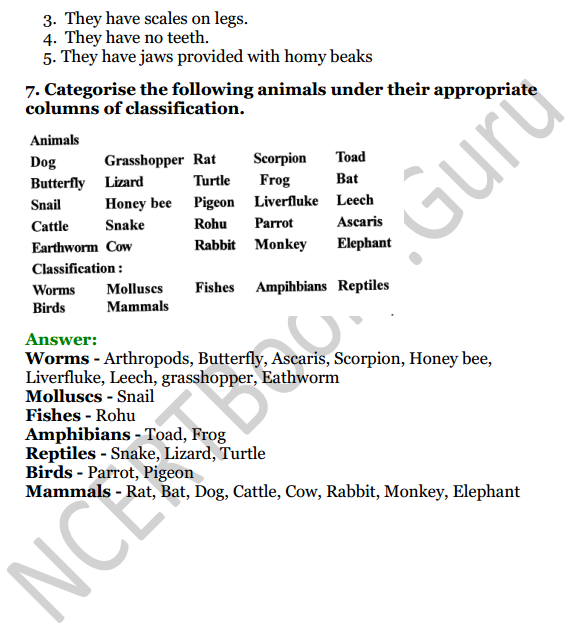 3. They have scales on legs.
4. They have no teeth.
5. They have jaws provided with homy beaks

7. Categorise the following animals under their appropriate columns of classification.

Animals

| Dog | Grasshopper | Rat | Scorpion | Toad |
|---|---|---|---|---|
| Butterfly | Lizard | Turtle | Frog | Bat |
| Snail | Honey bee | Pigeon | Liverfluke | Leech |
| Cattle | Snake | Rohu | Parrot | Ascaris |
| Earthworm | Cow | Rabbit | Monkey | Elephant |

Classification :

| Worms | Molluscs | Fishes | Ampihbians | Reptiles |
|---|---|---|---|---|
| Birds | Mammals | | | |

Answer:
Worms - Arthropods, Butterfly, Ascaris, Scorpion, Honey bee, Liverfluke, Leech, grasshopper, Eathworm
Molluscs - Snail
Fishes - Rohu
Amphibians - Toad, Frog
Reptiles - Snake, Lizard, Turtle
Birds - Parrot, Pigeon
Mammals - Rat, Bat, Dog, Cattle, Cow, Rabbit, Monkey, Elephant

NCERTBooks.Guru